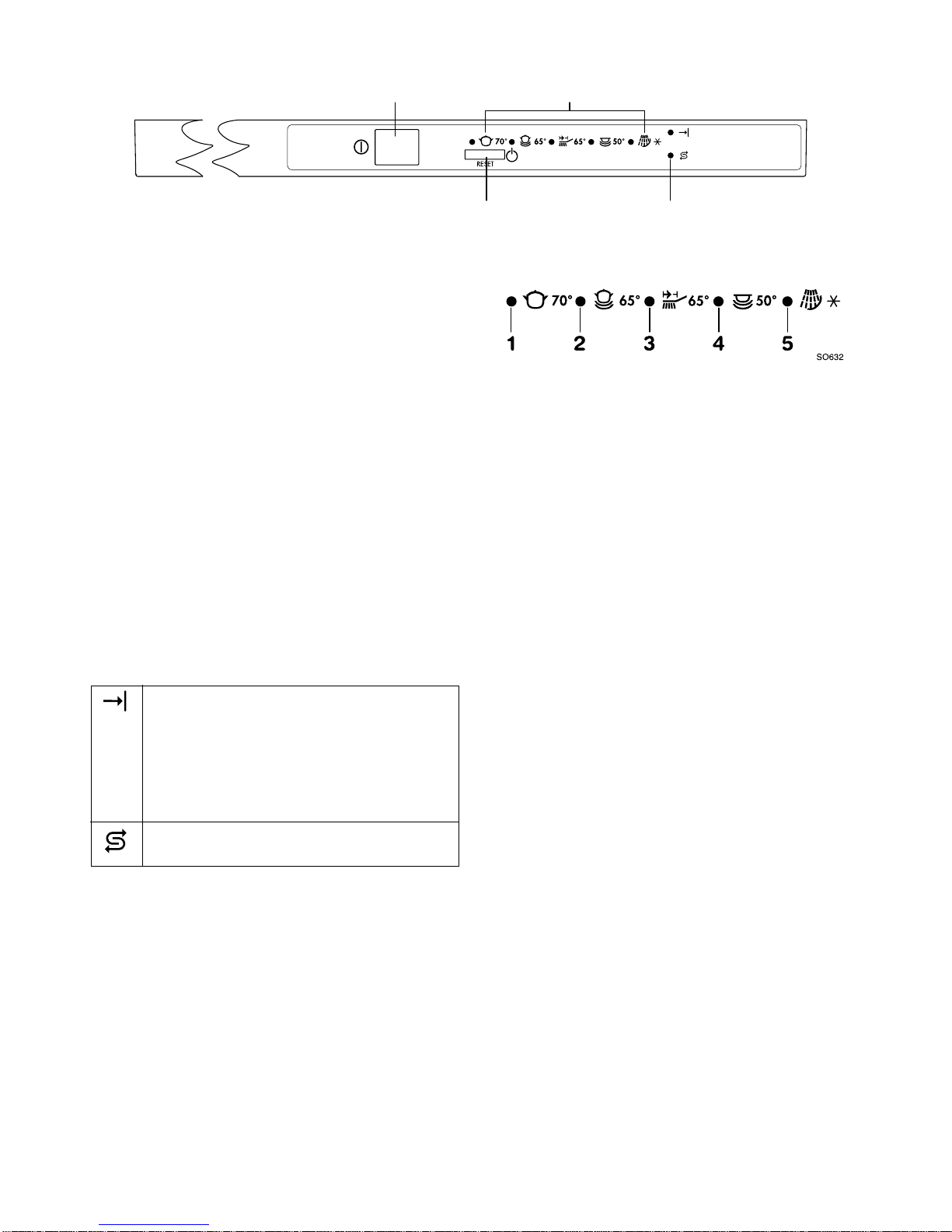 70° 65° 65° 50°

RESET

70° 65° 65° 50°

1 2 3 4 5

SO632